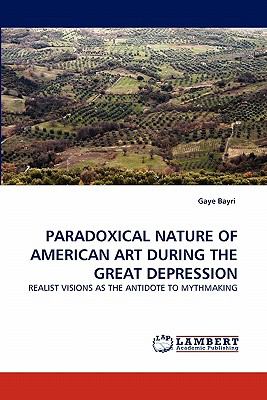 Gaye Bayri

PARADOXICAL NATURE OF AMERICAN ART DURING THE GREAT DEPRESSION

REALIST VISIONS AS THE ANTIDOTE TO MYTHMAKING

LAP LAMBERT Academic Publishing